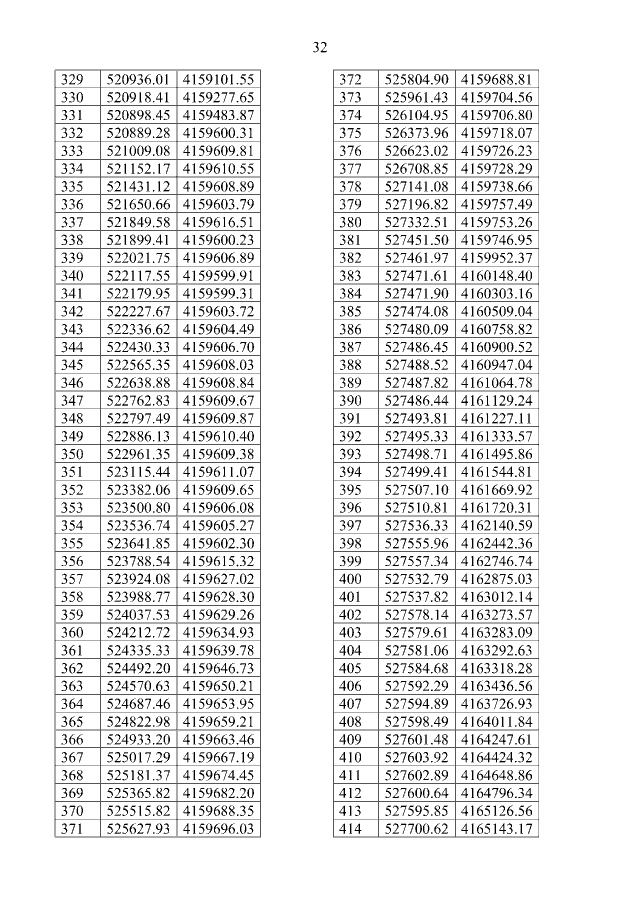 32

| 329 | 520936.01 | 4159101.55 |
|---|---|---|
| 330 | 520918.41 | 4159277.65 |
| 331 | 520898.45 | 4159483.87 |
| 332 | 520889.28 | 4159600.31 |
| 333 | 521009.08 | 4159609.81 |
| 334 | 521152.17 | 4159610.55 |
| 335 | 521431.12 | 4159608.89 |
| 336 | 521650.66 | 4159603.79 |
| 337 | 521849.58 | 4159616.51 |
| 338 | 521899.41 | 4159600.23 |
| 339 | 522021.75 | 4159606.89 |
| 340 | 522117.55 | 4159599.91 |
| 341 | 522179.95 | 4159599.31 |
| 342 | 522227.67 | 4159603.72 |
| 343 | 522336.62 | 4159604.49 |
| 344 | 522430.33 | 4159606.70 |
| 345 | 522565.35 | 4159608.03 |
| 346 | 522638.88 | 4159608.84 |
| 347 | 522762.83 | 4159609.67 |
| 348 | 522797.49 | 4159609.87 |
| 349 | 522886.13 | 4159610.40 |
| 350 | 522961.35 | 4159609.38 |
| 351 | 523115.44 | 4159611.07 |
| 352 | 523382.06 | 4159609.65 |
| 353 | 523500.80 | 4159606.08 |
| 354 | 523536.74 | 4159605.27 |
| 355 | 523641.85 | 4159602.30 |
| 356 | 523788.54 | 4159615.32 |
| 357 | 523924.08 | 4159627.02 |
| 358 | 523988.77 | 4159628.30 |
| 359 | 524037.53 | 4159629.26 |
| 360 | 524212.72 | 4159634.93 |
| 361 | 524335.33 | 4159639.78 |
| 362 | 524492.20 | 4159646.73 |
| 363 | 524570.63 | 4159650.21 |
| 364 | 524687.46 | 4159653.95 |
| 365 | 524822.98 | 4159659.21 |
| 366 | 524933.20 | 4159663.46 |
| 367 | 525017.29 | 4159667.19 |
| 368 | 525181.37 | 4159674.45 |
| 369 | 525365.82 | 4159682.20 |
| 370 | 525515.82 | 4159688.35 |
| 371 | 525627.93 | 4159696.03 |

| 372 | 525804.90 | 4159688.81 |
|---|---|---|
| 373 | 525961.43 | 4159704.56 |
| 374 | 526104.95 | 4159706.80 |
| 375 | 526373.96 | 4159718.07 |
| 376 | 526623.02 | 4159726.23 |
| 377 | 526708.85 | 4159728.29 |
| 378 | 527141.08 | 4159738.66 |
| 379 | 527196.82 | 4159757.49 |
| 380 | 527332.51 | 4159753.26 |
| 381 | 527451.50 | 4159746.95 |
| 382 | 527461.97 | 4159952.37 |
| 383 | 527471.61 | 4160148.40 |
| 384 | 527471.90 | 4160303.16 |
| 385 | 527474.08 | 4160509.04 |
| 386 | 527480.09 | 4160758.82 |
| 387 | 527486.45 | 4160900.52 |
| 388 | 527488.52 | 4160947.04 |
| 389 | 527487.82 | 4161064.78 |
| 390 | 527486.44 | 4161129.24 |
| 391 | 527493.81 | 4161227.11 |
| 392 | 527495.33 | 4161333.57 |
| 393 | 527498.71 | 4161495.86 |
| 394 | 527499.41 | 4161544.81 |
| 395 | 527507.10 | 4161669.92 |
| 396 | 527510.81 | 4161720.31 |
| 397 | 527536.33 | 4162140.59 |
| 398 | 527555.96 | 4162442.36 |
| 399 | 527557.34 | 4162746.74 |
| 400 | 527532.79 | 4162875.03 |
| 401 | 527537.82 | 4163012.14 |
| 402 | 527578.14 | 4163273.57 |
| 403 | 527579.61 | 4163283.09 |
| 404 | 527581.06 | 4163292.63 |
| 405 | 527584.68 | 4163318.28 |
| 406 | 527592.29 | 4163436.56 |
| 407 | 527594.89 | 4163726.93 |
| 408 | 527598.49 | 4164011.84 |
| 409 | 527601.48 | 4164247.61 |
| 410 | 527603.92 | 4164424.32 |
| 411 | 527602.89 | 4164648.86 |
| 412 | 527600.64 | 4164796.34 |
| 413 | 527595.85 | 4165126.56 |
| 414 | 527700.62 | 4165143.17 |